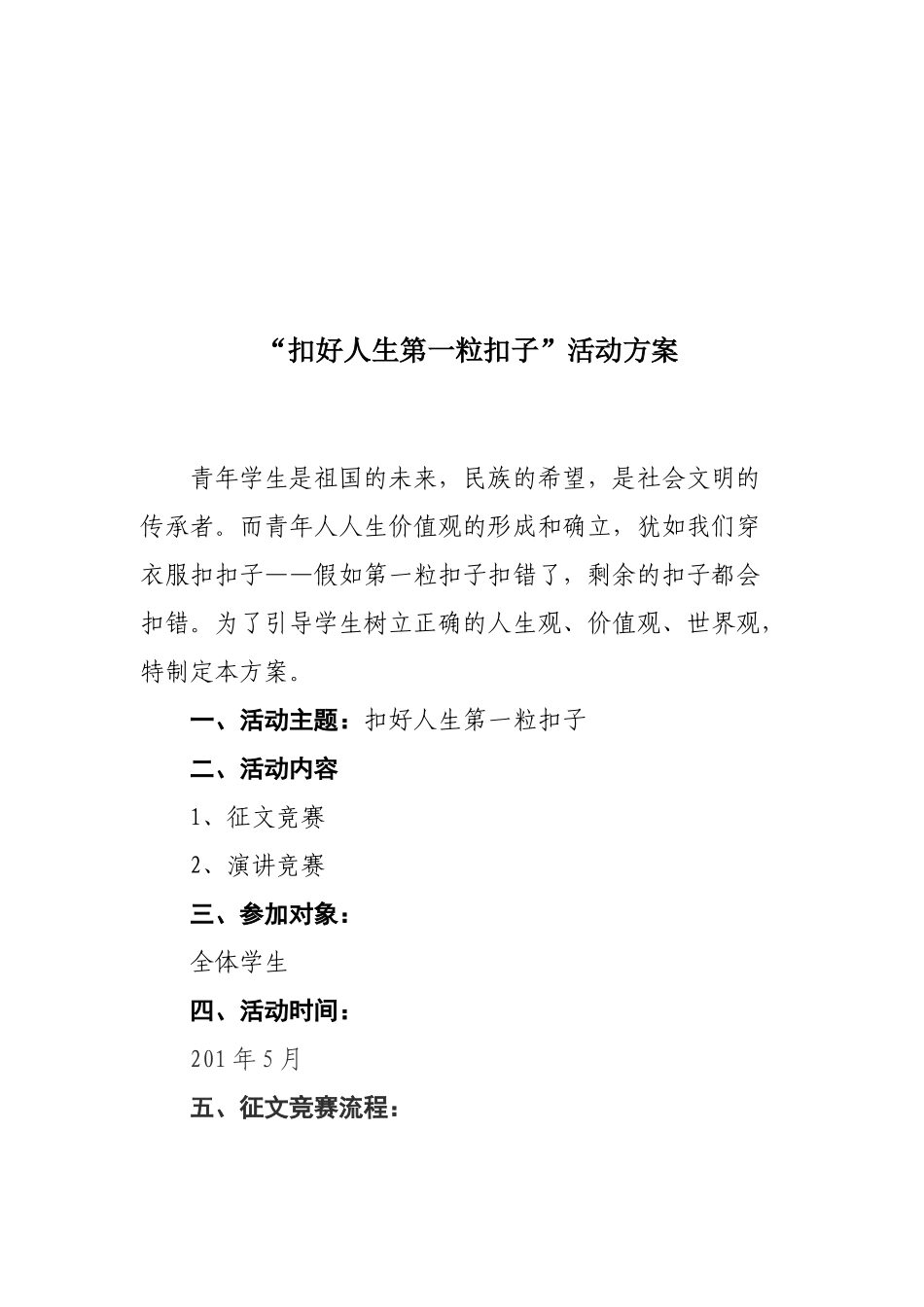 “扣好人生第一粒扣子”活动方案

青年学生是祖国的未来，民族的希望，是社会文明的传承者。而青年人人生价值观的形成和确立，犹如我们穿衣服扣扣子——假如第一粒扣子扣错了，剩余的扣子都会扣错。为了引导学生树立正确的人生观、价值观、世界观，特制定本方案。

一、活动主题：扣好人生第一粒扣子

二、活动内容

1、征文竞赛

2、演讲竞赛

三、参加对象：

全体学生

四、活动时间：

201 年 5 月

五、征文竞赛流程：